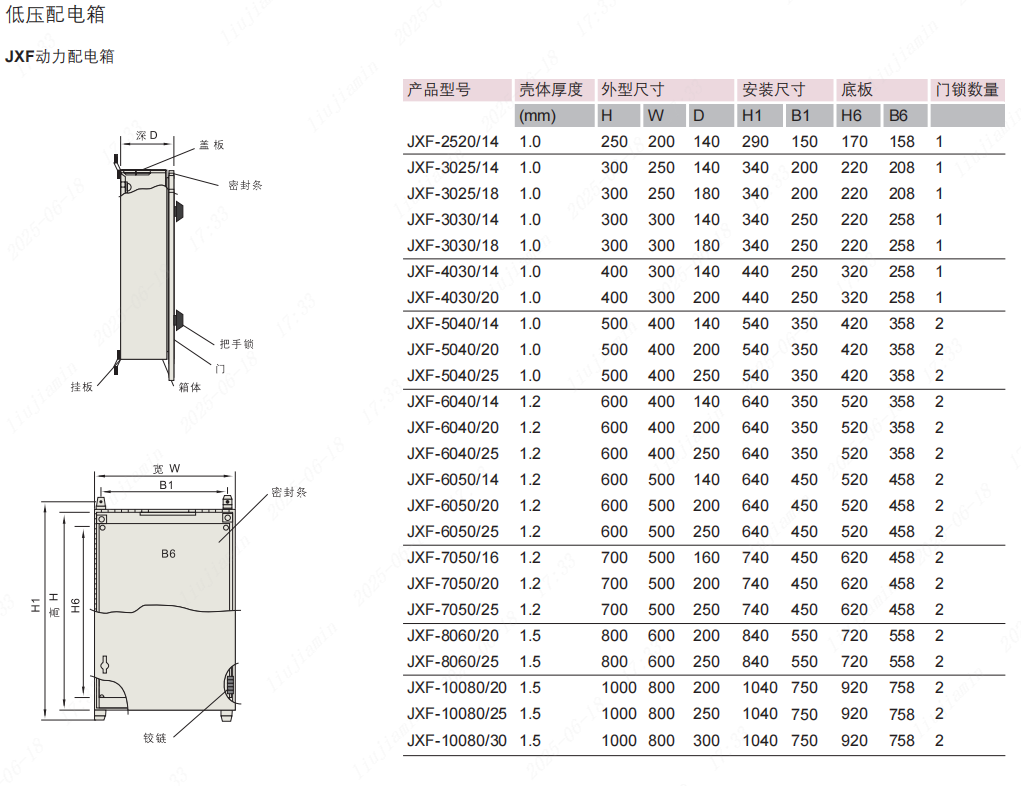 低压配电箱

JXF动力配电箱

深 D
盖板
密封条
把手锁
门
挂板
箱体

宽 W
B1
密封条
B6
H1
高 H
H6
铰链

| 产品型号 | 壳体厚度 | 外型尺寸 | | | 安装尺寸 | | 底板 | | 门锁数量 |
|---|---|---|---|---|---|---|---|---|---|
| | (mm) | H | W | D | H1 | B1 | H6 | B6 | |
| JXF-2520/14 | 1.0 | 250 | 200 | 140 | 290 | 150 | 170 | 158 | 1 |
| JXF-3025/14 | 1.0 | 300 | 250 | 140 | 340 | 200 | 220 | 208 | 1 |
| JXF-3025/18 | 1.0 | 300 | 250 | 180 | 340 | 200 | 220 | 208 | 1 |
| JXF-3030/14 | 1.0 | 300 | 300 | 140 | 340 | 250 | 220 | 258 | 1 |
| JXF-3030/18 | 1.0 | 300 | 300 | 180 | 340 | 250 | 220 | 258 | 1 |
| JXF-4030/14 | 1.0 | 400 | 300 | 140 | 440 | 250 | 320 | 258 | 1 |
| JXF-4030/20 | 1.0 | 400 | 300 | 200 | 440 | 250 | 320 | 258 | 1 |
| JXF-5040/14 | 1.0 | 500 | 400 | 140 | 540 | 350 | 420 | 358 | 2 |
| JXF-5040/20 | 1.0 | 500 | 400 | 200 | 540 | 350 | 420 | 358 | 2 |
| JXF-5040/25 | 1.0 | 500 | 400 | 250 | 540 | 350 | 420 | 358 | 2 |
| JXF-6040/14 | 1.2 | 600 | 400 | 140 | 640 | 350 | 520 | 358 | 2 |
| JXF-6040/20 | 1.2 | 600 | 400 | 200 | 640 | 350 | 520 | 358 | 2 |
| JXF-6040/25 | 1.2 | 600 | 400 | 250 | 640 | 350 | 520 | 358 | 2 |
| JXF-6050/14 | 1.2 | 600 | 500 | 140 | 640 | 450 | 520 | 458 | 2 |
| JXF-6050/20 | 1.2 | 600 | 500 | 200 | 640 | 450 | 520 | 458 | 2 |
| JXF-6050/25 | 1.2 | 600 | 500 | 250 | 640 | 450 | 520 | 458 | 2 |
| JXF-7050/16 | 1.2 | 700 | 500 | 160 | 740 | 450 | 620 | 458 | 2 |
| JXF-7050/20 | 1.2 | 700 | 500 | 200 | 740 | 450 | 620 | 458 | 2 |
| JXF-7050/25 | 1.2 | 700 | 500 | 250 | 740 | 450 | 620 | 458 | 2 |
| JXF-8060/20 | 1.5 | 800 | 600 | 200 | 840 | 550 | 720 | 558 | 2 |
| JXF-8060/25 | 1.5 | 800 | 600 | 250 | 840 | 550 | 720 | 558 | 2 |
| JXF-10080/20 | 1.5 | 1000 | 800 | 200 | 1040 | 750 | 920 | 758 | 2 |
| JXF-10080/25 | 1.5 | 1000 | 800 | 250 | 1040 | 750 | 920 | 758 | 2 |
| JXF-10080/30 | 1.5 | 1000 | 800 | 300 | 1040 | 750 | 920 | 758 | 2 |